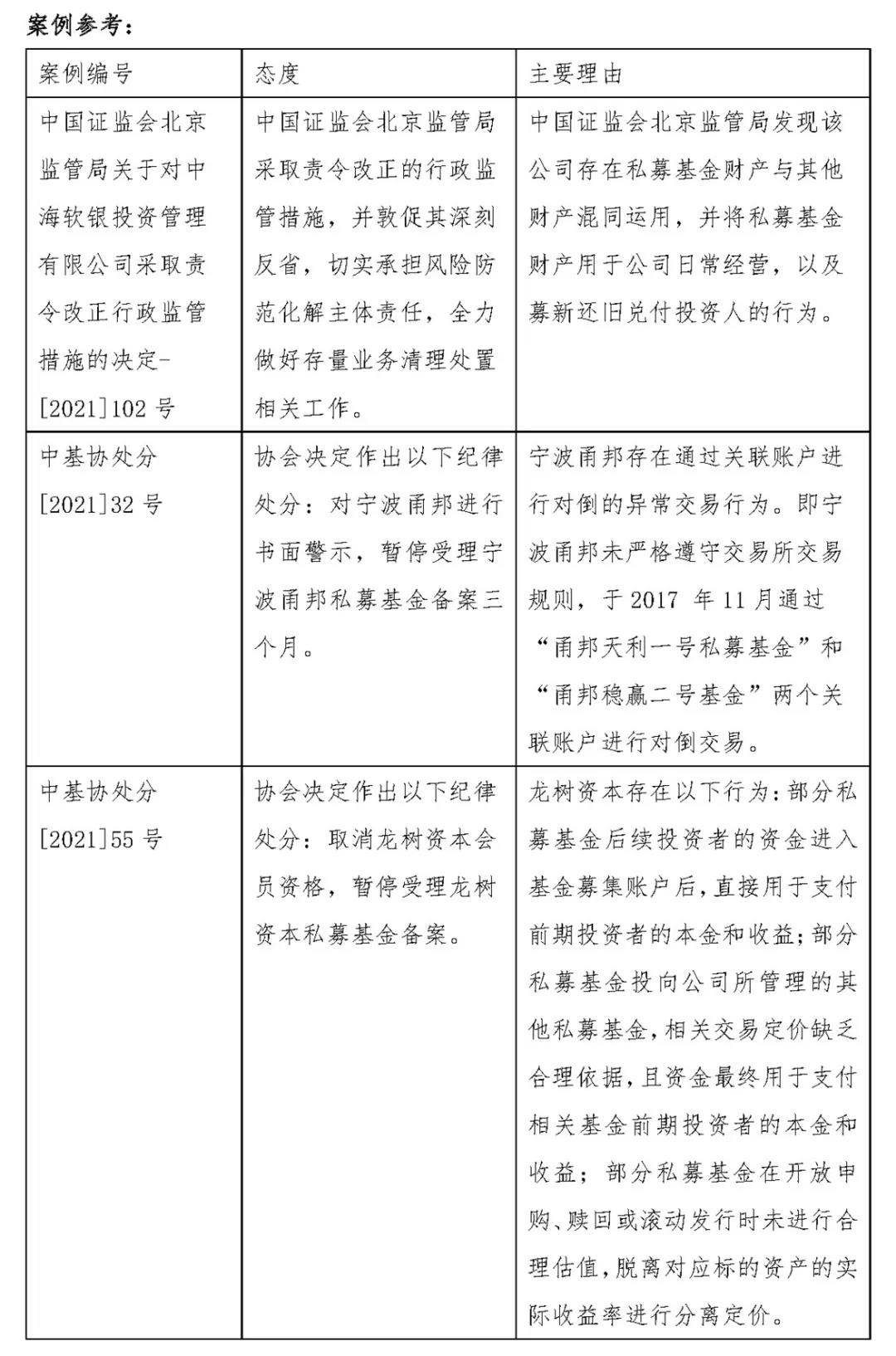 案例参考：

| 案例编号 | 态度 | 主要理由 |
|---|---|---|
| 中国证监会北京监管局关于对中海软银投资管理有限公司采取责令改正行政监管措施的决定-[2021]102 号 | 中国证监会北京监管局采取责令改正的行政监管措施，并敦促其深刻反省，切实承担风险防范化解主体责任，全力做好存量业务清理处置相关工作。 | 中国证监会北京监管局发现该公司存在私募基金财产与其他财产混同运用，并将私募基金财产用于公司日常经营，以及募新还旧兑付投资人的行为。 |
| 中基协处分[2021]32 号 | 协会决定作出以下纪律处分：对宁波甬邦进行书面警示，暂停受理宁波甬邦私募基金备案三个月。 | 宁波甬邦存在通过关联账户进行对倒的异常交易行为。即宁波甬邦未严格遵守交易所交易规则，于 2017 年 11 月通过“甬邦天利一号私募基金”和“甬邦稳赢二号基金”两个关联账户进行对倒交易。 |
| 中基协处分[2021]55 号 | 协会决定作出以下纪律处分：取消龙树资本会员资格，暂停受理龙树资本私募基金备案。 | 龙树资本存在以下行为：部分私募基金后续投资者的资金进入基金募集账户后，直接用于支付前期投资者的本金和收益；部分私募基金投向公司所管理的其他私募基金，相关交易定价缺乏合理依据，且资金最终用于支付相关基金前期投资者的本金和收益；部分私募基金在开放申购、赎回或滚动发行时未进行合理估值，脱离对应标的资产的实际收益率进行分离定价。 |